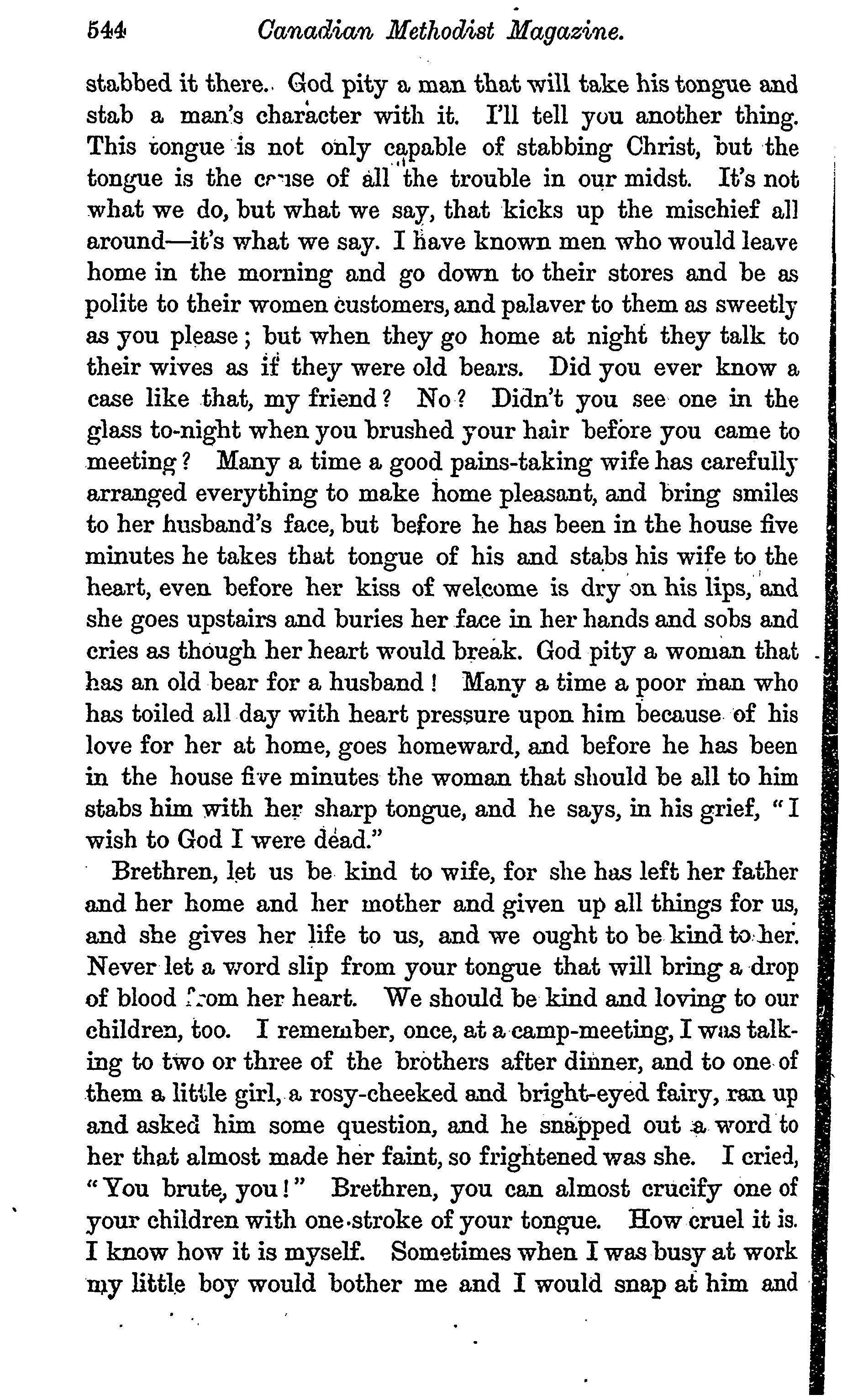 544 Canadian Methodist Magazine.

stabbed it there. God pity a man that will take his tongue and stab a man's character with it. I'll tell you another thing. This tongue is not only capable of stabbing Christ, but the tongue is the cause of all the trouble in our midst. It's not what we do, but what we say, that kicks up the mischief all around—it's what we say. I have known men who would leave home in the morning and go down to their stores and be as polite to their women customers, and palaver to them as sweetly as you please; but when they go home at night they talk to their wives as if they were old bears. Did you ever know a case like that, my friend? No? Didn't you see one in the glass to-night when you brushed your hair before you came to meeting? Many a time a good pains-taking wife has carefully arranged everything to make home pleasant, and bring smiles to her husband's face, but before he has been in the house five minutes he takes that tongue of his and stabs his wife to the heart, even before her kiss of welcome is dry on his lips, and she goes upstairs and buries her face in her hands and sobs and cries as though her heart would break. God pity a woman that has an old bear for a husband! Many a time a poor man who has toiled all day with heart pressure upon him because of his love for her at home, goes homeward, and before he has been in the house five minutes the woman that should be all to him stabs him with her sharp tongue, and he says, in his grief, "I wish to God I were dead."

Brethren, let us be kind to wife, for she has left her father and her home and her mother and given up all things for us, and she gives her life to us, and we ought to be kind to her. Never let a word slip from your tongue that will bring a drop of blood from her heart. We should be kind and loving to our children, too. I remember, once, at a camp-meeting, I was talking to two or three of the brothers after dinner, and to one of them a little girl, a rosy-cheeked and bright-eyed fairy, ran up and asked him some question, and he snapped out a word to her that almost made her faint, so frightened was she. I cried, "You brute, you!" Brethren, you can almost crucify one of your children with one stroke of your tongue. How cruel it is. I know how it is myself. Sometimes when I was busy at work my little boy would bother me and I would snap at him and